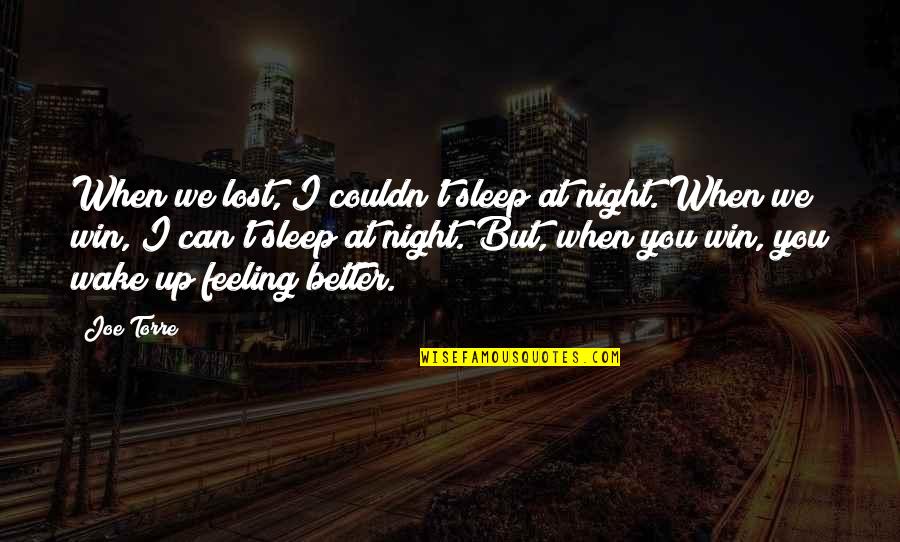 When we lost, I couldn't sleep at night. When we win, I can't sleep at night. But, when you win, you wake up feeling better.

Joe Torre

WISEFAMOUSQUOTES.COM